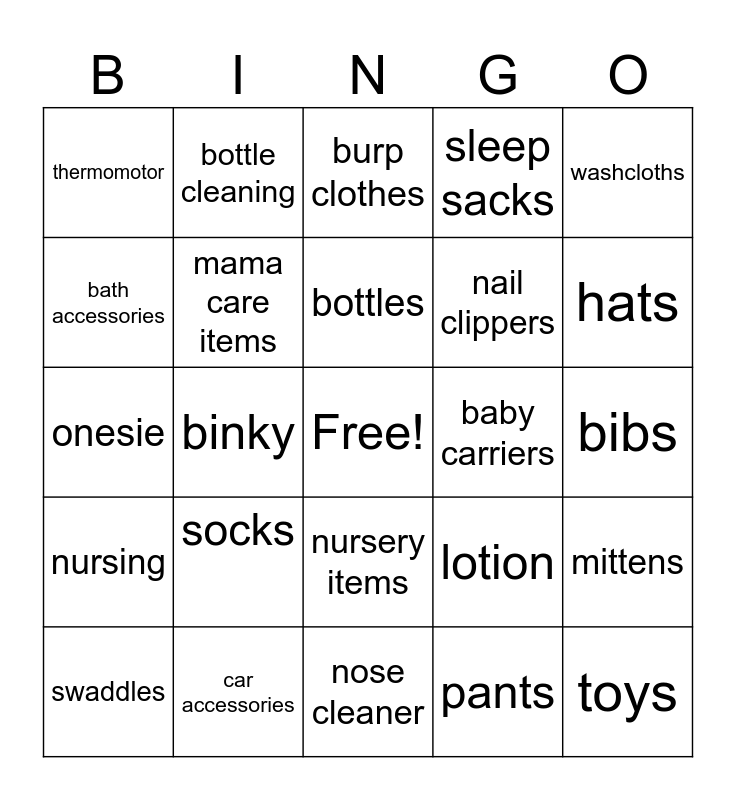 | B | I | N | G | O |
|---|---|---|---|---|
| thermomotor | bottle cleaning | burp clothes | sleep sacks | washcloths |
| bath accessories | mama care items | bottles | nail clippers | hats |
| onesie | binky | Free! | baby carriers | bibs |
| nursing | socks | nursery items | lotion | mittens |
| swaddles | car accessories | nose cleaner | pants | toys |